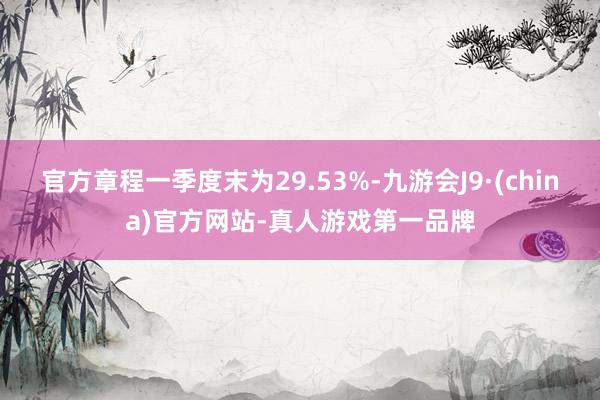 官方章程一季度末为29.53%-九游会J9·(china)官方网站-真人游戏第一品牌